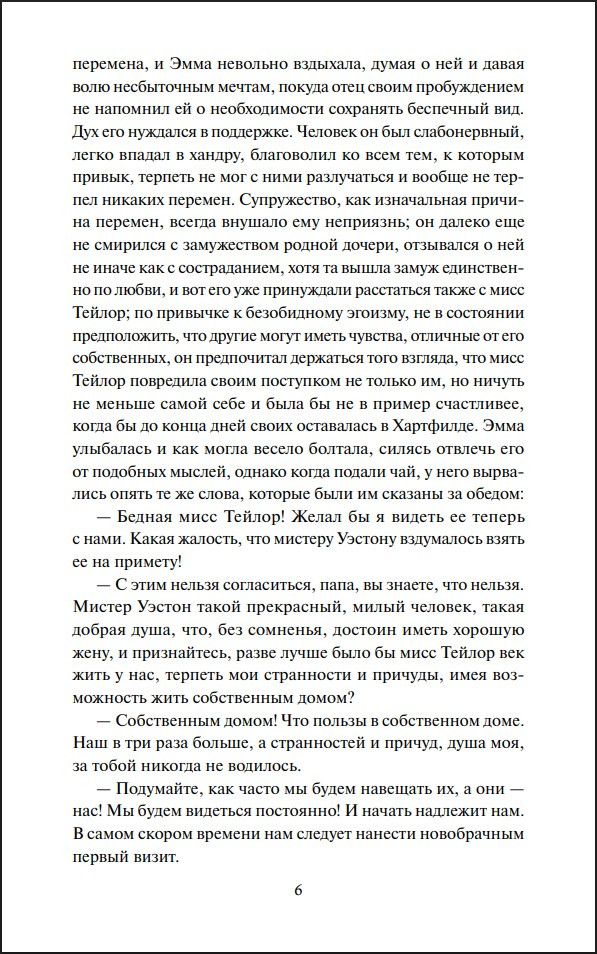 перемена, и Эмма невольно вздыхала, думая о ней и давая волю несбыточным мечтам, покуда отец своим пробуждением не напомнил ей о необходимости сохранять беспечный вид. Дух его нуждался в поддержке. Человек он был слабонервный, легко впадал в хандру, благоволил ко всем тем, к которым привык, терпеть не мог с ними разлучаться и вообще не терпел никаких перемен. Супружество, как изначальная причина перемен, всегда внушало ему неприязнь; он далеко еще не смирился с замужеством родной дочери, отзывался о ней не иначе как с состраданием, хотя та вышла замуж единственно по любви, и вот его уже принуждали расстаться также с мисс Тейлор; по привычке к безобидному эгоизму, не в состоянии предположить, что другие могут иметь чувства, отличные от его собственных, он предпочитал держаться того взгляда, что мисс Тейлор повредила своим поступком не только им, но ничуть не меньше самой себе и была бы не в пример счастливее, когда бы до конца дней своих оставалась в Хартфилде. Эмма улыбалась и как могла весело болтала, силясь отвлечь его от подобных мыслей, однако когда подали чай, у него вырвались опять те же слова, которые были им сказаны за обедом:

— Бедная мисс Тейлор! Желал бы я видеть ее теперь с нами. Какая жалость, что мистеру Уэстону вздумалось взять ее на примету!

— С этим нельзя согласиться, папа, вы знаете, что нельзя. Мистер Уэстон такой прекрасный, милый человек, такая добрая душа, что, без сомненья, достоин иметь хорошую жену, и признайтесь, разве лучше было бы мисс Тейлор век жить у нас, терпеть мои странности и причуды, имея возможность жить собственным домом?

— Собственным домом! Что пользы в собственном доме. Наш в три раза больше, а странностей и причуд, душа моя, за тобой никогда не водилось.

— Подумайте, как часто мы будем навещать их, а они — нас! Мы будем видеться постоянно! И начать надлежит нам. В самом скором времени нам следует нанести новобрачным первый визит.

6